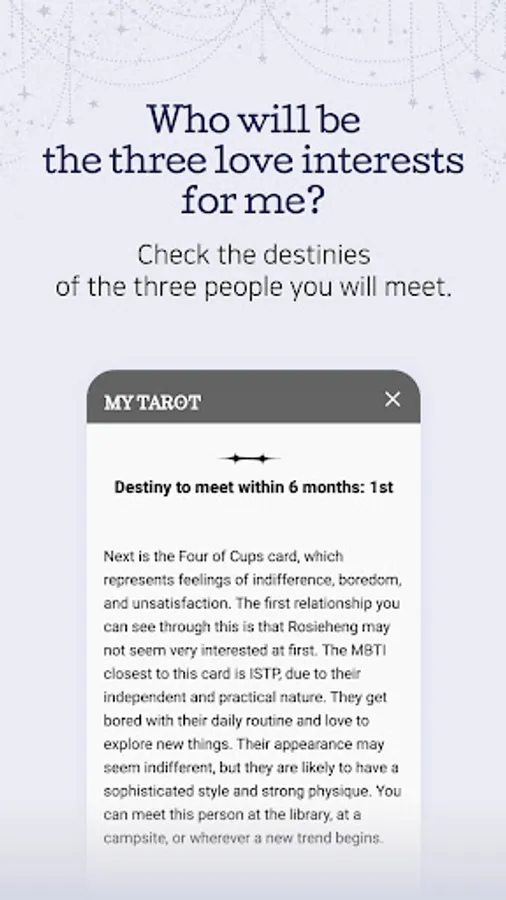 Who will be the three love interests for me?

Check the destinies of the three people you will meet.

MY TAROT

Destiny to meet within 6 months: 1st

Next is the Four of Cups card, which represents feelings of indifference, boredom, and unsatisfaction. The first relationship you can see through this is that Rosieheng may not seem very interested at first. The MBTI closest to this card is ISTP, due to their independent and practical nature. They get bored with their daily routine and love to explore new things. Their appearance may seem indifferent, but they are likely to have a sophisticated style and strong physique. You can meet this person at the library, at a campsite, or wherever a new trend begins.